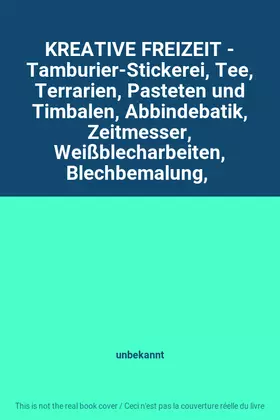 KREATIVE FREIZEIT - Tamburier-Stickerei, Tee, Terrarien, Pasteten und Timbalen, Abbindebatik, Zeitmesser, Weißblecharbeiten, Blechbemalung,

unbekannt

This is not the real book cover / Ceci n'est pas la couverture réelle du livre